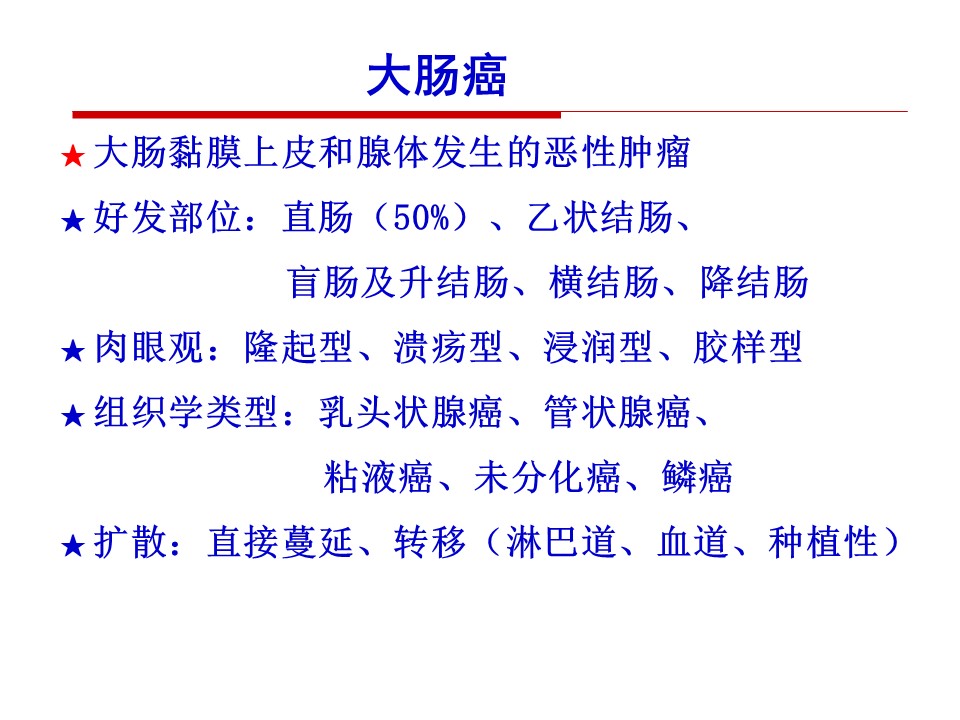 大肠癌

★大肠黏膜上皮和腺体发生的恶性肿瘤

★好发部位：直肠（50%）、乙状结肠、盲肠及升结肠、横结肠、降结肠

★肉眼观：隆起型、溃疡型、浸润型、胶样型

★组织学类型：乳头状腺癌、管状腺癌、粘液癌、未分化癌、鳞癌

★扩散：直接蔓延、转移（淋巴道、血道、种植性）